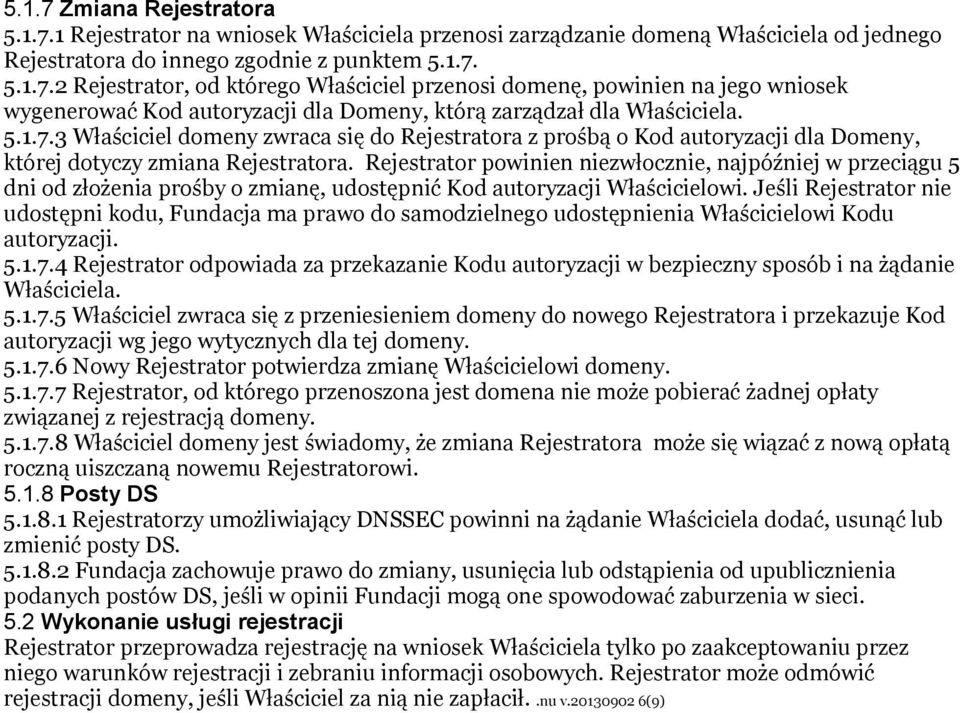 5.1.7 Zmiana Rejestratora
5.1.7.1 Rejestrator na wniosek Właściciela przenosi zarządzanie domeną Właściciela od jednego Rejestratora do innego zgodnie z punktem 5.1.7.
5.1.7.2 Rejestrator, od którego Właściciel przenosi domenę, powinien na jego wniosek wygenerować Kod autoryzacji dla Domeny, którą zarządzał dla Właściciela.
5.1.7.3 Właściciel domeny zwraca się do Rejestratora z prośbą o Kod autoryzacji dla Domeny, której dotyczy zmiana Rejestratora. Rejestrator powinien niezwłocznie, najpóźniej w przeciągu 5 dni od złożenia prośby o zmianę, udostępnić Kod autoryzacji Właścicielowi. Jeśli Rejestrator nie udostępni kodu, Fundacja ma prawo do samodzielnego udostępnienia Właścicielowi Kodu autoryzacji.
5.1.7.4 Rejestrator odpowiada za przekazanie Kodu autoryzacji w bezpieczny sposób i na żądanie Właściciela.
5.1.7.5 Właściciel zwraca się z przeniesieniem domeny do nowego Rejestratora i przekazuje Kod autoryzacji wg jego wytycznych dla tej domeny.
5.1.7.6 Nowy Rejestrator potwierdza zmianę Właścicielowi domeny.
5.1.7.7 Rejestrator, od którego przenoszona jest domena nie może pobierać żadnej opłaty związanej z rejestracją domeny.
5.1.7.8 Właściciel domeny jest świadomy, że zmiana Rejestratora może się wiązać z nową opłatą roczną uiszczaną nowemu Rejestratorowi.
5.1.8 Posty DS
5.1.8.1 Rejestratorzy umożliwiający DNSSEC powinni na żądanie Właściciela dodać, usunąć lub zmienić posty DS.
5.1.8.2 Fundacja zachowuje prawo do zmiany, usunięcia lub odstąpienia od upublicznienia podanych postów DS, jeśli w opinii Fundacji mogą one spowodować zaburzenia w sieci.
5.2 Wykonanie usługi rejestracji
Rejestrator przeprowadza rejestrację na wniosek Właściciela tylko po zaakceptowaniu przez niego warunków rejestracji i zebraniu informacji osobowych. Rejestrator może odmówić rejestracji domeny, jeśli Właściciel za nią nie zapłacił. .nu v.20130902 6(9)